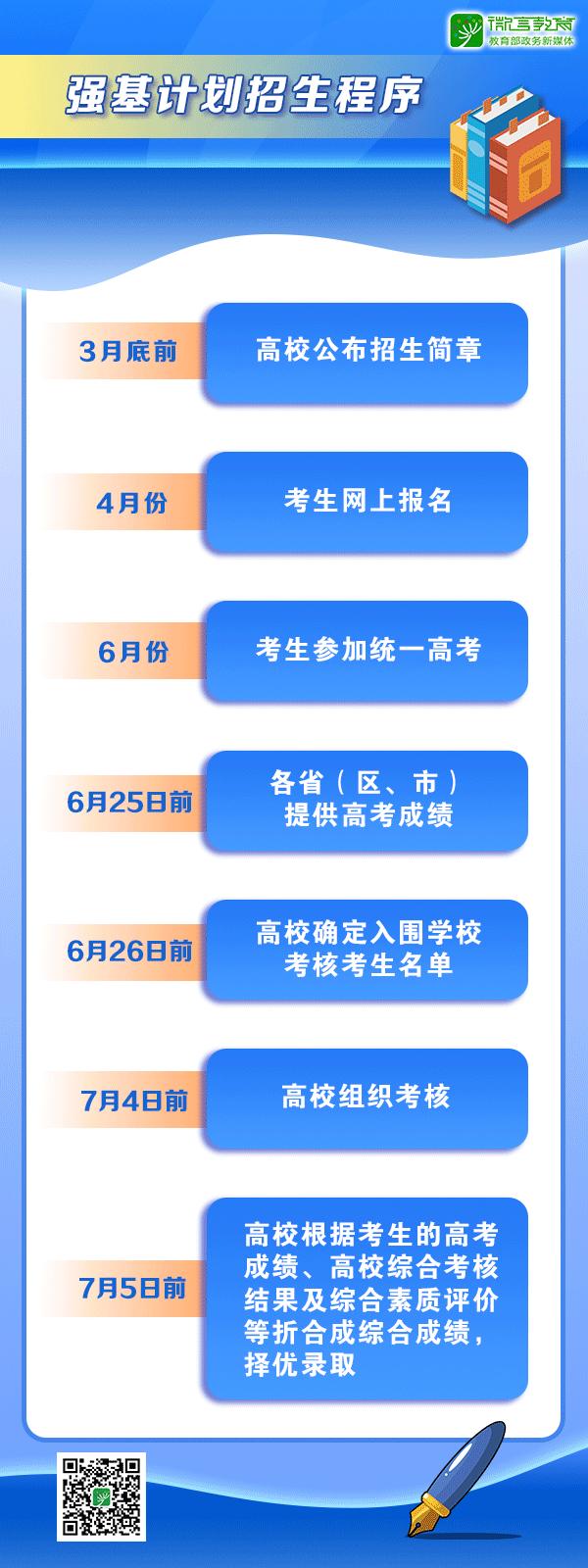 微言教育
教育部政务新媒体

强基计划招生程序

3月底前
高校公布招生简章

4月份
考生网上报名

6月份
考生参加统一高考

6月25日前
各省（区、市）提供高考成绩

6月26日前
高校确定入围学校考核考生名单

7月4日前
高校组织考核

7月5日前
高校根据考生的高考成绩、高校综合考核结果及综合素质评价等折合成综合成绩，择优录取